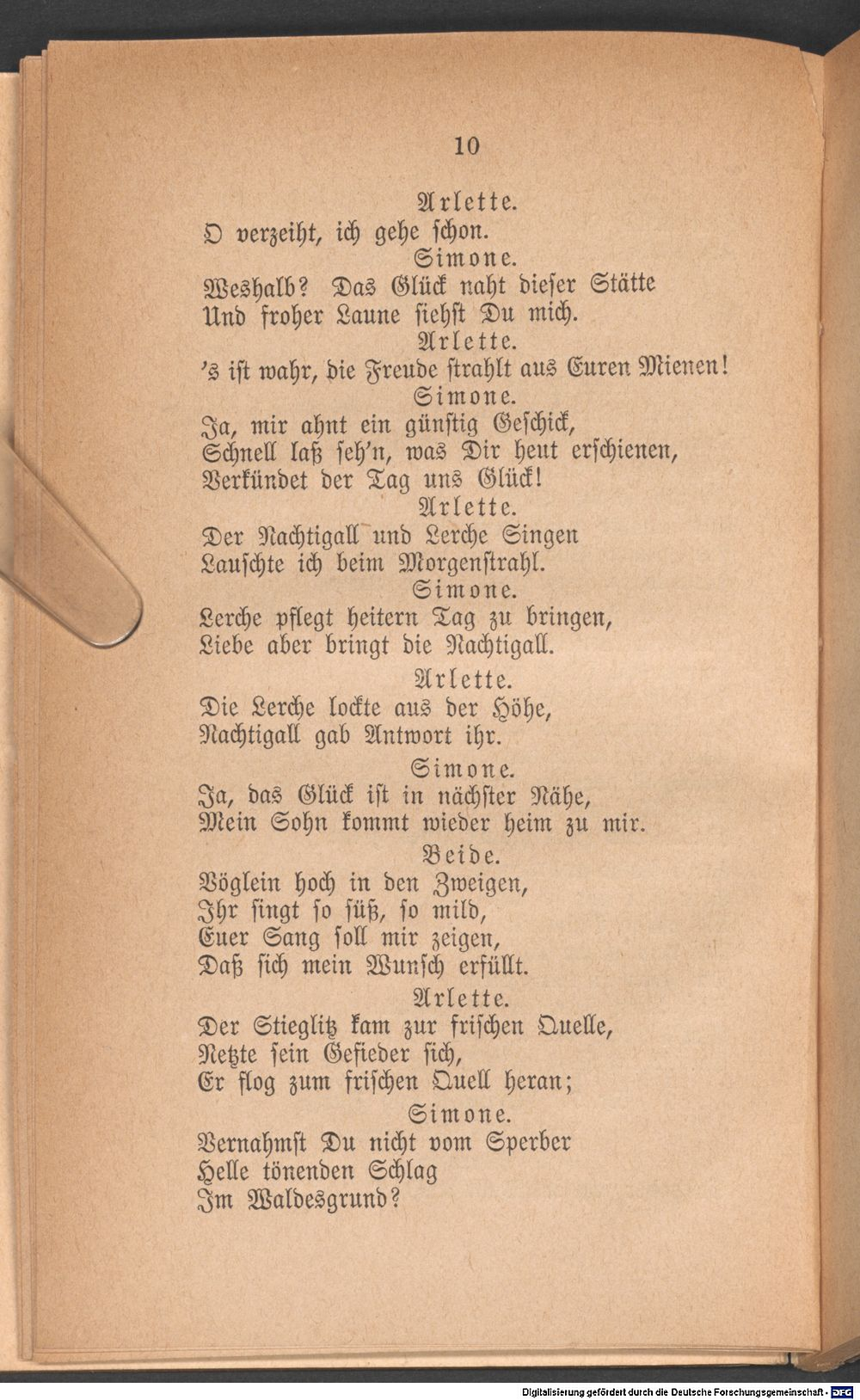 10

Arlette.
O verzeiht, ich gehe schon.

Simone.
Weshalb? Das Glück naht dieser Stätte
Und froher Laune siehst Du mich.

Arlette.
's ist wahr, die Freude strahlt aus Euren Mienen!

Simone.
Ja, mir ahnt ein günstig Geschick,
Schnell laß seh'n, was Dir heut erschienen,
Verkündet der Tag uns Glück!

Arlette.
Der Nachtigall und Lerche Singen
Lauschte ich beim Morgenstrahl.

Simone.
Lerche pflegt heitern Tag zu bringen,
Liebe aber bringt die Nachtigall.

Arlette.
Die Lerche lockte aus der Höhe,
Nachtigall gab Antwort ihr.

Simone.
Ja, das Glück ist in nächster Nähe,
Mein Sohn kommt wieder heim zu mir.

Beide.
Vöglein hoch in den Zweigen,
Ihr singt so süß, so mild,
Euer Sang soll mir zeigen,
Daß sich mein Wunsch erfüllt.

Arlette.
Der Stieglitz kam zur frischen Quelle,
Netzte sein Gefieder sich,
Er flog zum frischen Quell heran;

Simone.
Vernahmst Du nicht vom Sperber
Helle tönenden Schlag
Im Waldesgrund?

Digitalisierung gefördert durch die Deutsche Forschungsgemeinschaft - DFG